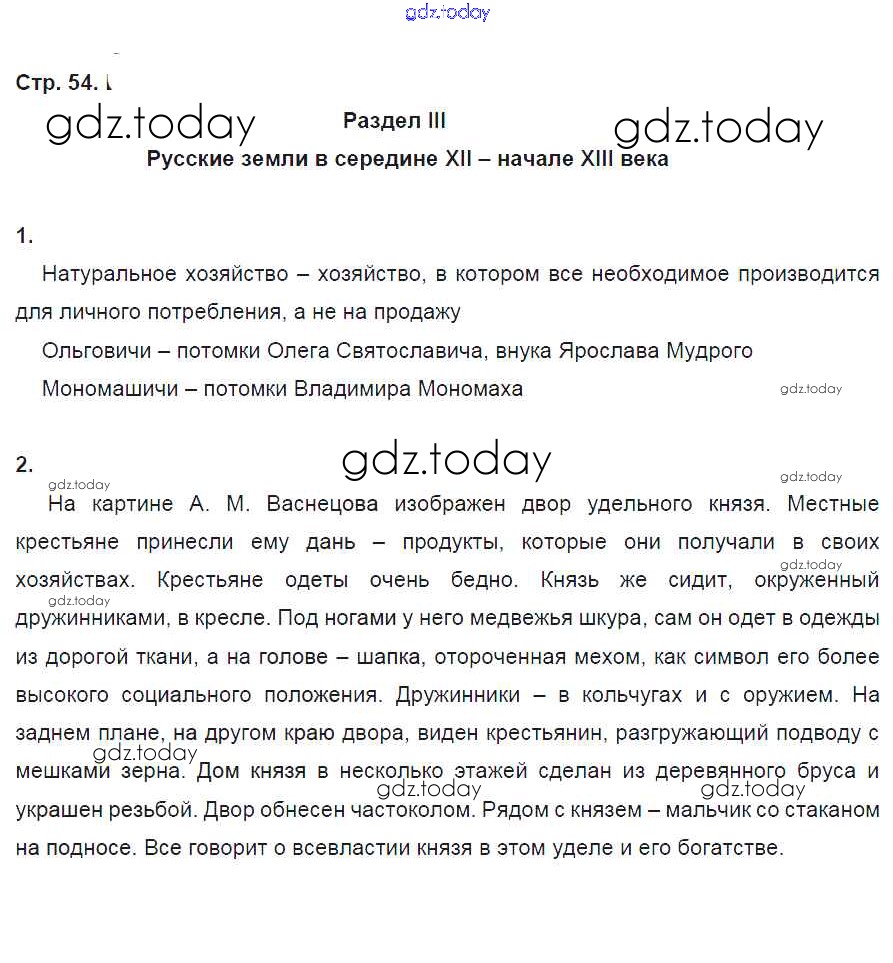 gdz.today

Стр. 54.

gdz.today Раздел III gdz.today

Русские земли в середине XII – начале XIII века

1.

Натуральное хозяйство – хозяйство, в котором все необходимое производится для личного потребления, а не на продажу

Ольговичи – потомки Олега Святославича, внука Ярослава Мудрого

Мономашичи – потомки Владимира Мономаха

gdz.today

2.

gdz.today

gdz.today

gdz.today

На картине А. М. Васнецова изображен двор удельного князя. Местные крестьяне принесли ему дань – продукты, которые они получали в своих хозяйствах. Крестьяне одеты очень бедно. Князь же сидит, окруженный дружинниками, в кресле. Под ногами у него медвежья шкура, сам он одет в одежды из дорогой ткани, а на голове – шапка, отороченная мехом, как символ его более высокого социального положения. Дружинники – в кольчугах и с оружием. На заднем плане, на другом краю двора, виден крестьянин, разгружающий подводу с мешками зерна. Дом князя в несколько этажей сделан из деревянного бруса и украшен резьбой. Двор обнесен частоколом. Рядом с князем – мальчик со стаканом на подносе. Все говорит о всевластии князя в этом уделе и его богатстве.

gdz.today

gdz.today

gdz.today

gdz.today

gdz.today